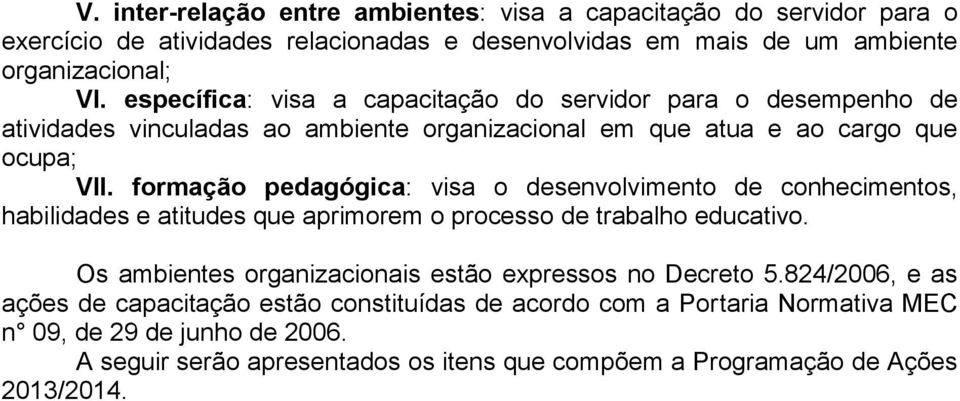 V. inter-relação entre ambientes: visa a capacitação do servidor para o exercício de atividades relacionadas e desenvolvidas em mais de um ambiente organizacional;

VI. específica: visa a capacitação do servidor para o desempenho de atividades vinculadas ao ambiente organizacional em que atua e ao cargo que ocupa;

VII. formação pedagógica: visa o desenvolvimento de conhecimentos, habilidades e atitudes que aprimorem o processo de trabalho educativo.

Os ambientes organizacionais estão expressos no Decreto 5.824/2006, e as ações de capacitação estão constituídas de acordo com a Portaria Normativa MEC n° 09, de 29 de junho de 2006.

A seguir serão apresentados os itens que compõem a Programação de Ações 2013/2014.